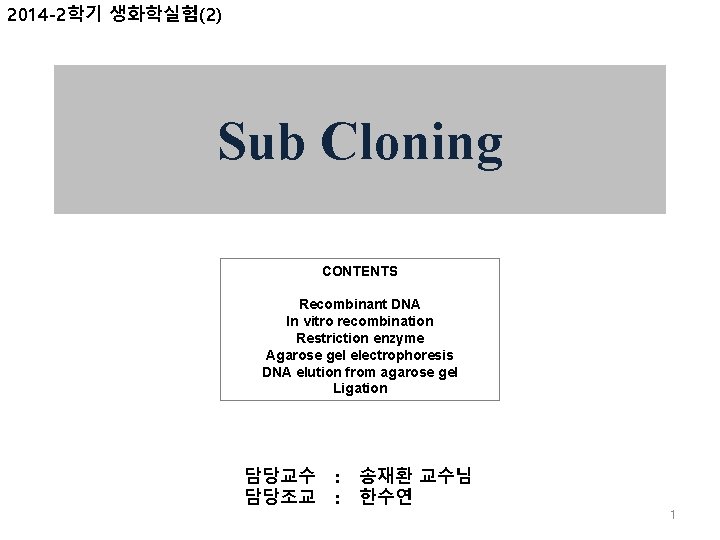 2014-2학기 생화학실험(2)

Sub Cloning

CONTENTS

Recombinant DNA
In vitro recombination
Restriction enzyme
Agarose gel electrophoresis
DNA elution from agarose gel
Ligation

담당교수 : 송재환 교수님
담당조교 : 한수연

1